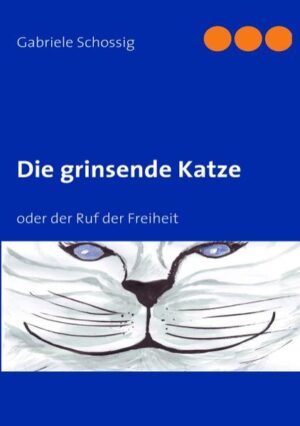 Gabriele Schossig

Die grinsende Katze

oder der Ruf der Freiheit